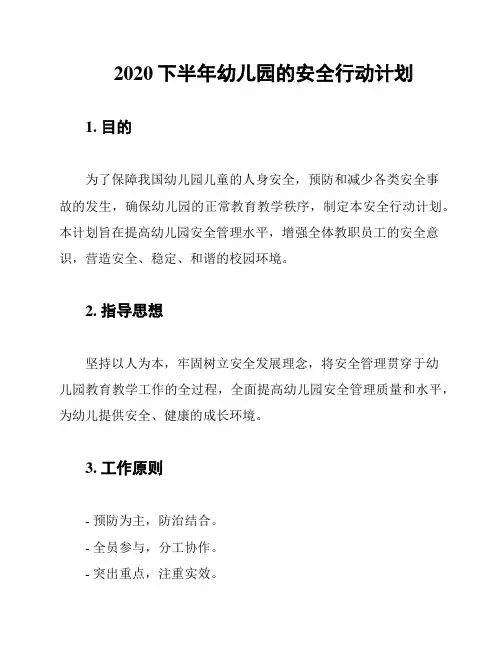 2020 下半年幼儿园的安全行动计划

1. 目的

为了保障我国幼儿园儿童的人身安全，预防和减少各类安全事故的发生，确保幼儿园的正常教育教学秩序，制定本安全行动计划。本计划旨在提高幼儿园安全管理水平，增强全体教职员工的安全意识，营造安全、稳定、和谐的校园环境。

2. 指导思想

坚持以人为本，牢固树立安全发展理念，将安全管理贯穿于幼儿园教育教学工作的全过程，全面提高幼儿园安全管理质量和水平，为幼儿提供安全、健康的成长环境。

3. 工作原则

- 预防为主，防治结合。
- 全员参与，分工协作。
- 突出重点，注重实效。